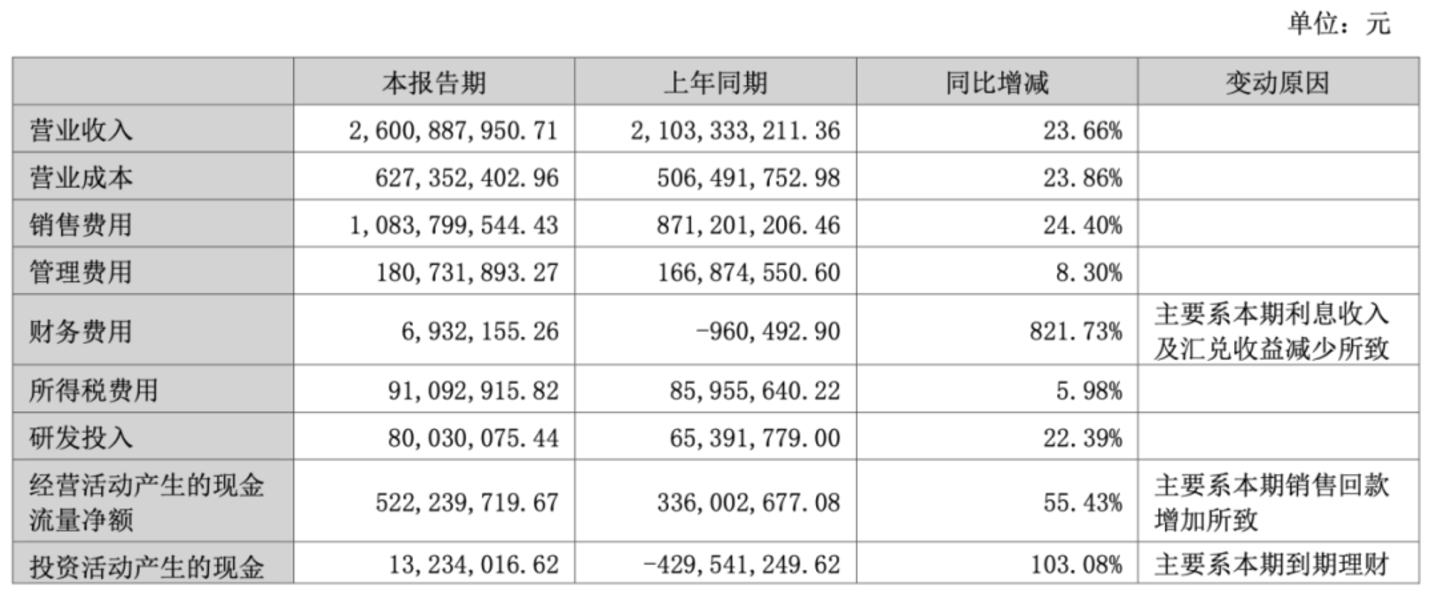 单位：元

|  | 本报告期 | 上年同期 | 同比增减 | 变动原因 |
|---|---|---|---|---|
| 营业收入 | 2,600,887,950.71 | 2,103,333,211.36 | 23.66% |  |
| 营业成本 | 627,352,402.96 | 506,491,752.98 | 23.86% |  |
| 销售费用 | 1,083,799,544.43 | 871,201,206.46 | 24.40% |  |
| 管理费用 | 180,731,893.27 | 166,874,550.60 | 8.30% |  |
| 财务费用 | 6,932,155.26 | -960,492.90 | 821.73% | 主要系本期利息收入及汇兑收益减少所致 |
| 所得税费用 | 91,092,915.82 | 85,955,640.22 | 5.98% |  |
| 研发投入 | 80,030,075.44 | 65,391,779.00 | 22.39% |  |
| 经营活动产生的现金流量净额 | 522,239,719.67 | 336,002,677.08 | 55.43% | 主要系本期销售回款增加所致 |
| 投资活动产生的现金 | 13,234,016.62 | -429,541,249.62 | 103.08% | 主要系本期到期理财 |